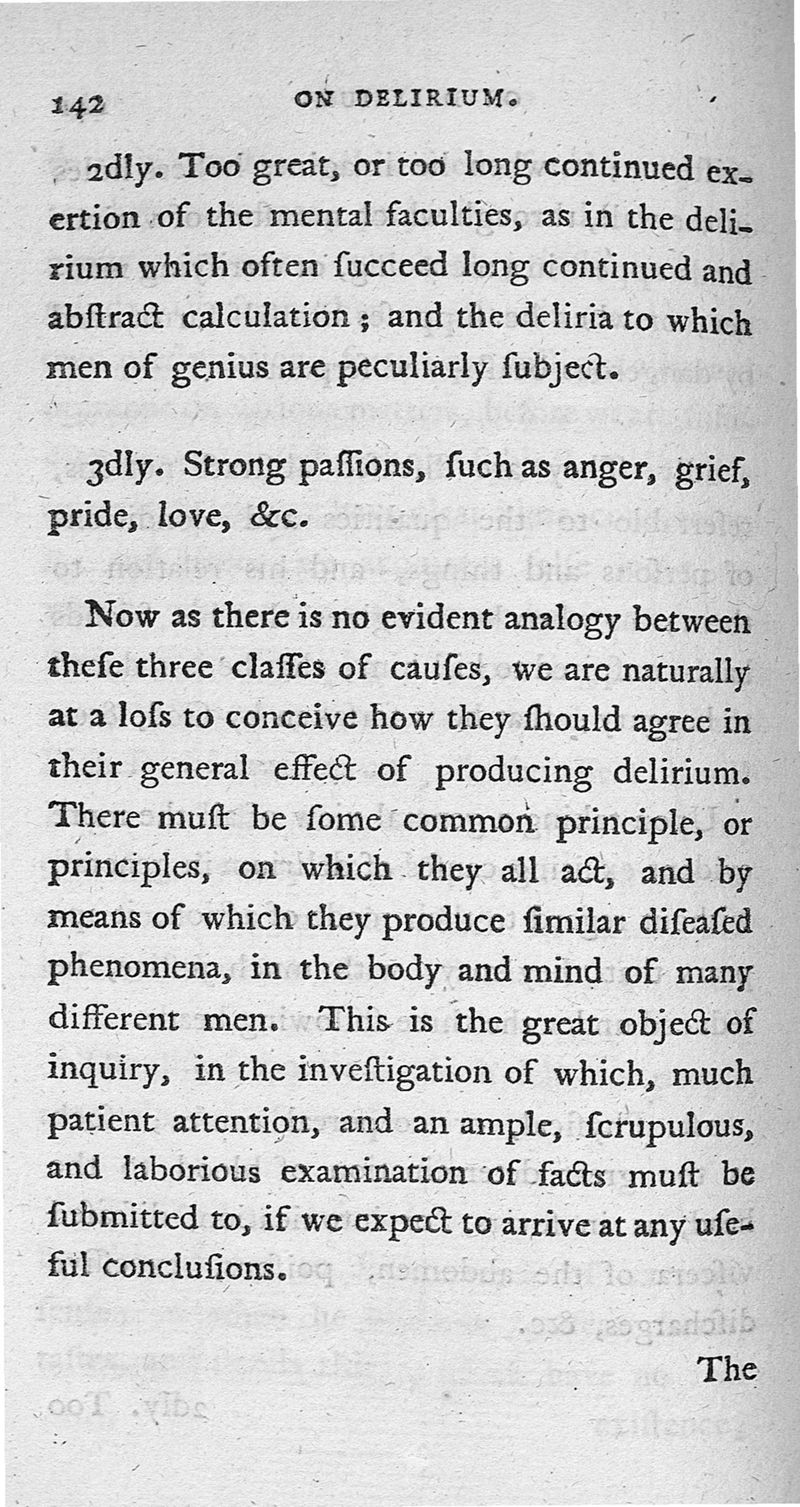 142 ON DELIRIUM.

2dly. Too great, or too long continued exertion of the mental faculties, as in the delirium which often ſucceed long continued and abſtract calculation; and the deliria to which men of genius are peculiarly ſubject.

3dly. Strong paſſions, ſuch as anger, grief, pride, love, &c.

Now as there is no evident analogy between theſe three claſſes of cauſes, we are naturally at a loſs to conceive how they ſhould agree in their general effect of producing delirium. There muſt be ſome common principle, or principles, on which they all act, and by means of which they produce ſimilar diſeaſed phenomena, in the body and mind of many different men. This is the great object of inquiry, in the inveſtigation of which, much patient attention, and an ample, ſcrupulous, and laborious examination of facts muſt be ſubmitted to, if we expect to arrive at any uſeful concluſions.

The